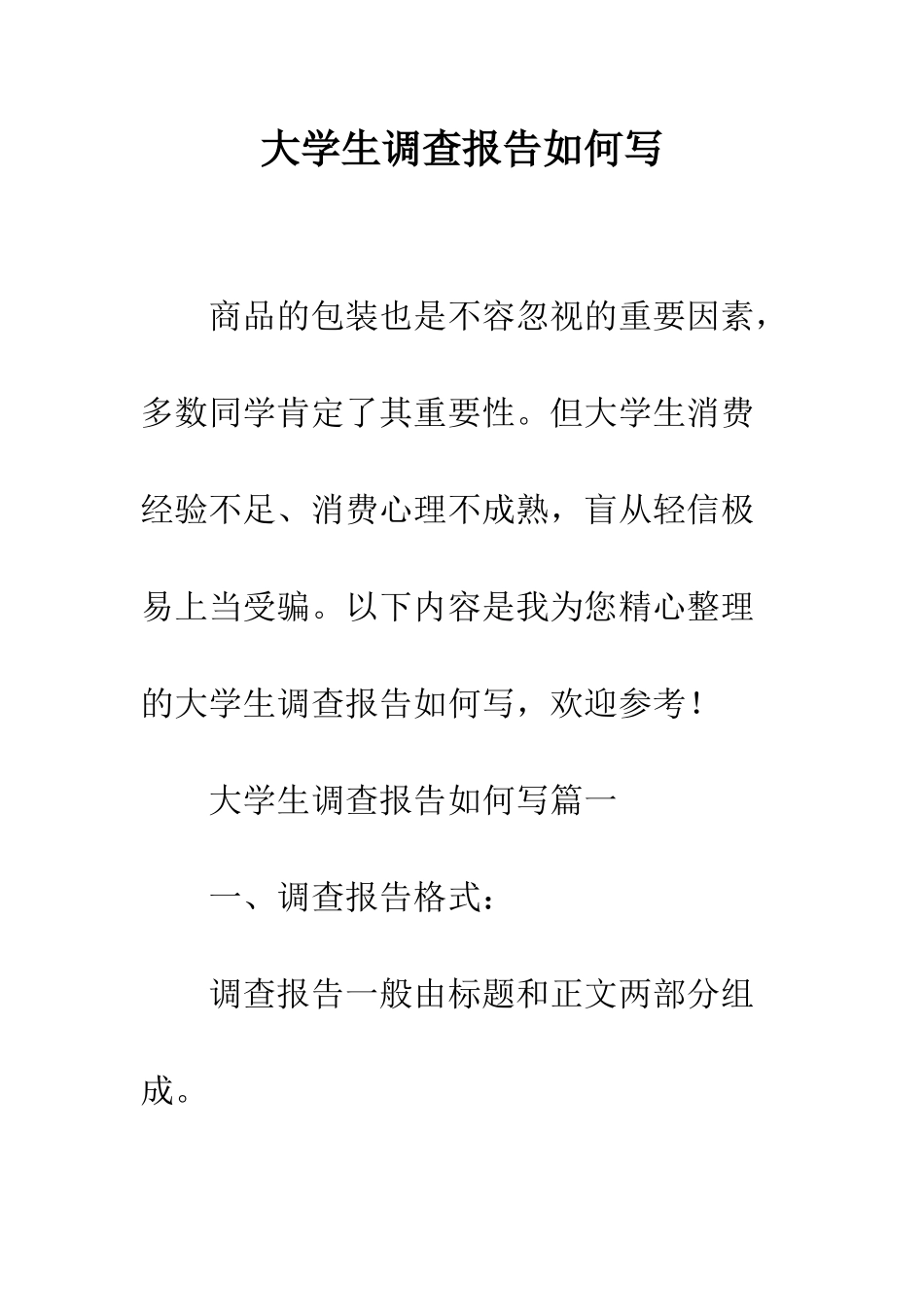 大学生调查报告如何写

商品的包装也是不容忽视的重要因素，多数同学肯定了其重要性。但大学生消费经验不足、消费心理不成熟，盲从轻信极易上当受骗。以下内容是我为您精心整理的大学生调查报告如何写，欢迎参考！

大学生调查报告如何写篇一

一、调查报告格式：

调查报告一般由标题和正文两部分组成。